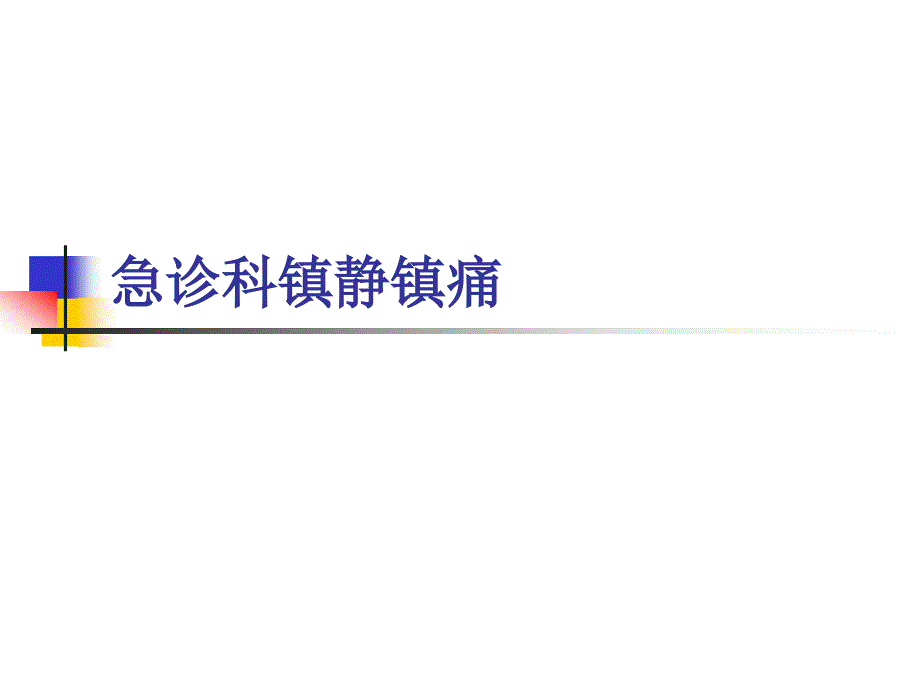 急诊科镇静镇痛